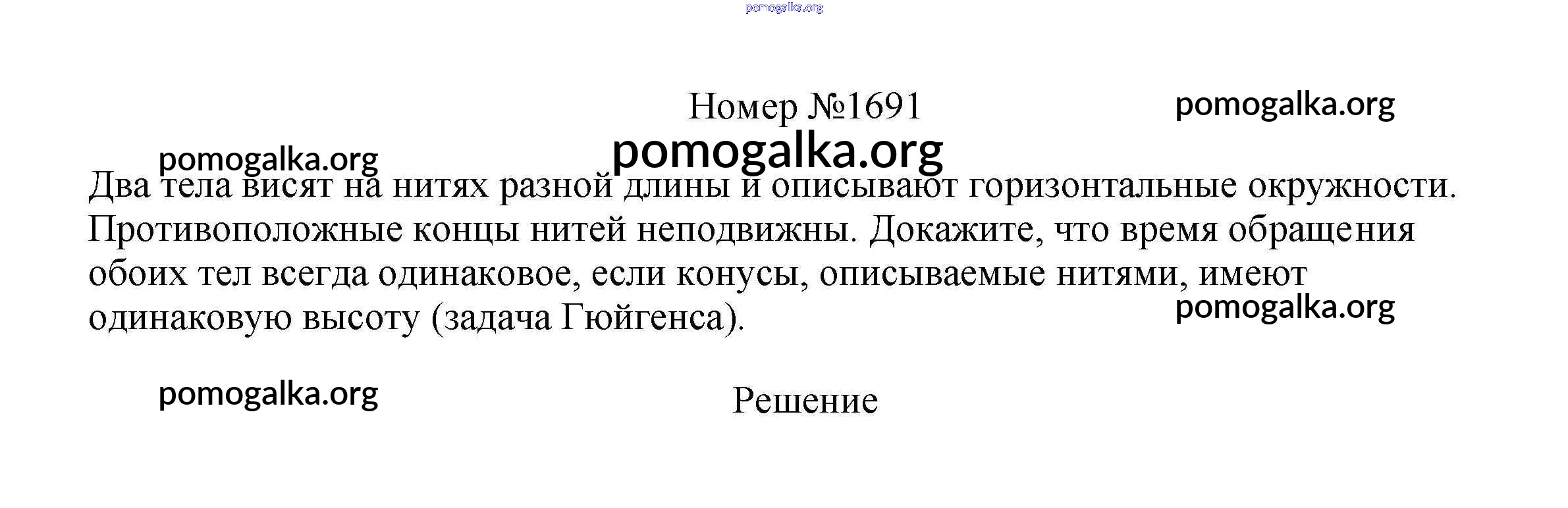 Номер №1691

Два тела висят на нитях разной длины и описывают горизонтальные окружности. Противоположные концы нитей неподвижны. Докажите, что время обращения обоих тел всегда одинаковое, если конусы, описываемые нитями, имеют одинаковую высоту (задача Гюйгенса).

Решение

pomogalka.org